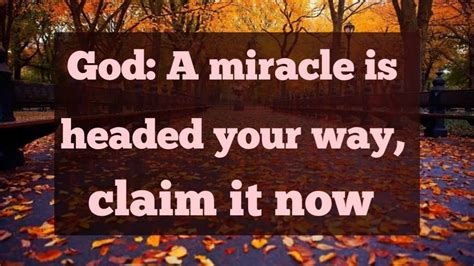 God: A miracle is headed your way, claim it now